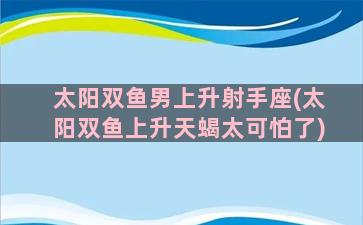 太阳双鱼男上升射手座(太阳双鱼上升天蝎太可怕了)